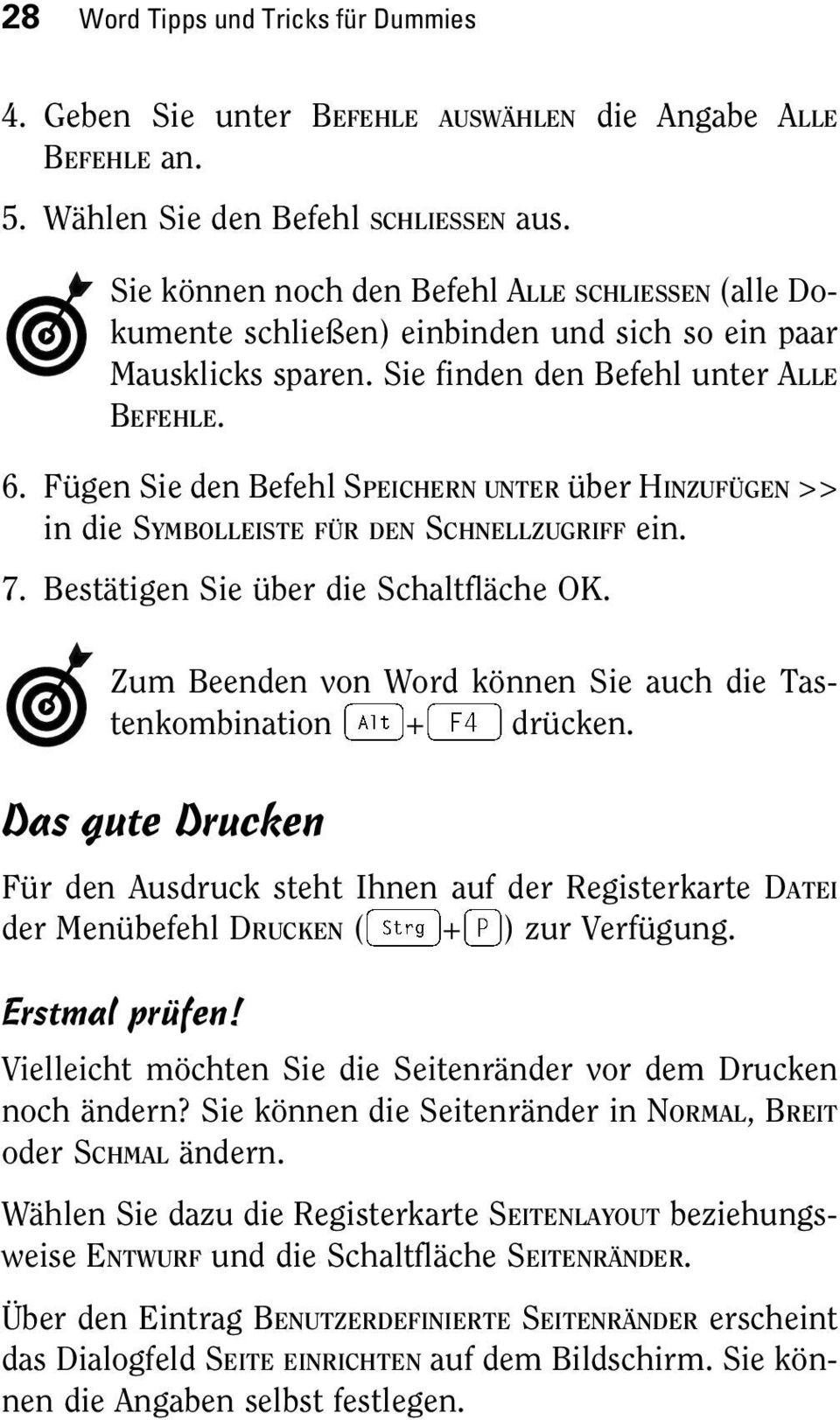 28 Word Tipps und Tricks für Dummies

4. Geben Sie unter BEFEHLE AUSWÄHLEN die Angabe ALLE BEFEHLE an.

5. Wählen Sie den Befehl SCHLIESSEN aus.

Sie können noch den Befehl ALLE SCHLIESSEN (alle Dokumente schließen) einbinden und sich so ein paar Mausklicks sparen. Sie finden den Befehl unter ALLE BEFEHLE.

6. Fügen Sie den Befehl SPEICHERN UNTER über HINZUFÜGEN >> in die SYMBOLLEISTE FÜR DEN SCHNELLZUGRIFF ein.

7. Bestätigen Sie über die Schaltfläche OK.

Zum Beenden von Word können Sie auch die Tastenkombination Alt+F4 drücken.

Das gute Drucken

Für den Ausdruck steht Ihnen auf der Registerkarte DATEI der Menübefehl DRUCKEN (Strg+P) zur Verfügung.

Erstmal prüfen!

Vielleicht möchten Sie die Seitenränder vor dem Drucken noch ändern? Sie können die Seitenränder in NORMAL, BREIT oder SCHMAL ändern.

Wählen Sie dazu die Registerkarte SEITENLAYOUT beziehungsweise ENTWURF und die Schaltfläche SEITENRÄNDER.

Über den Eintrag BENUTZERDEFINIERTE SEITENRÄNDER erscheint das Dialogfeld SEITE EINRICHTEN auf dem Bildschirm. Sie können die Angaben selbst festlegen.